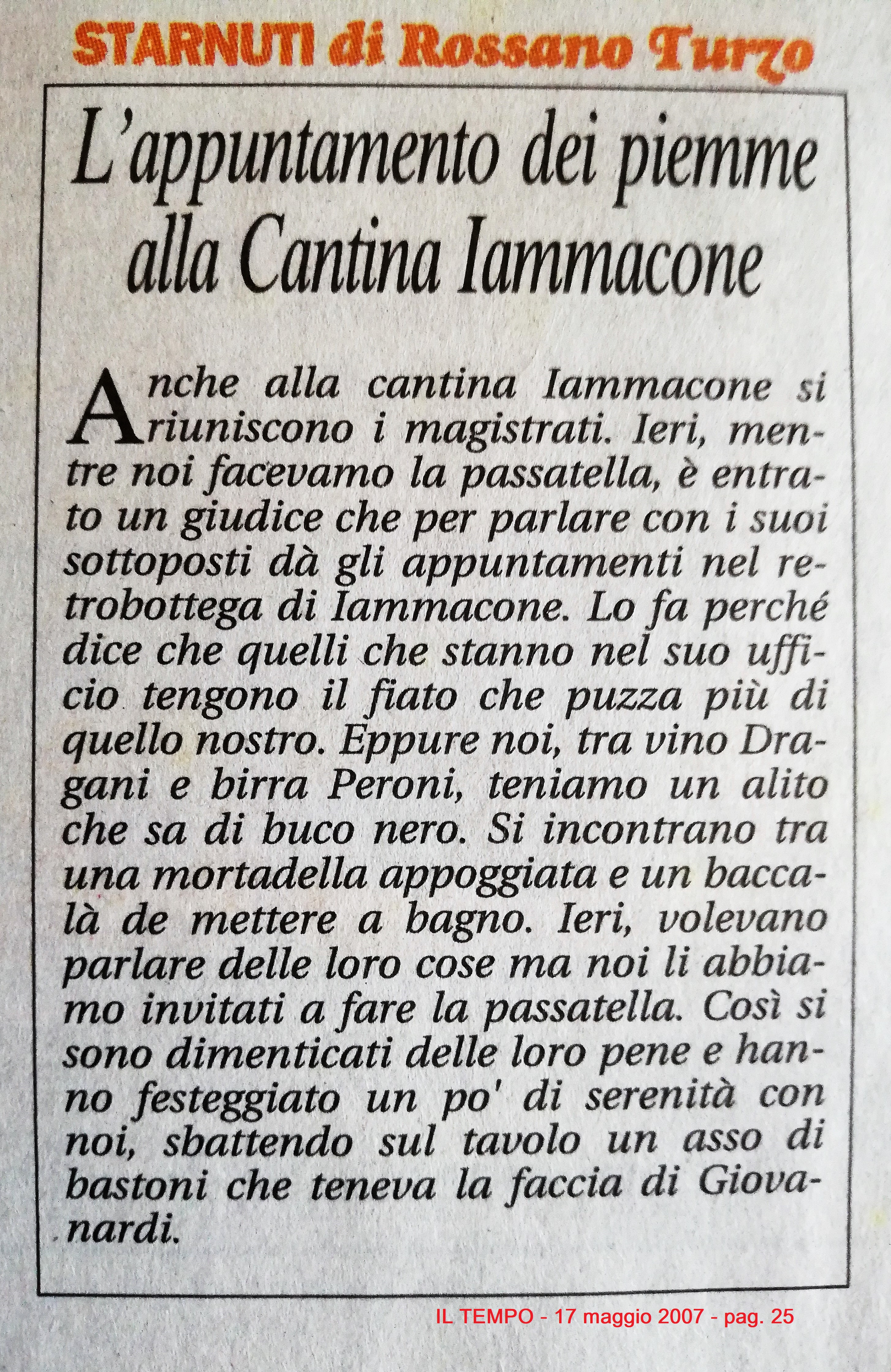 STARNUTI di Rossano Turzo

L'appuntamento dei piemme alla Cantina Iammacone

Anche alla cantina Iammacone si riuniscono i magistrati. Ieri, mentre noi facevamo la passatella, è entrato un giudice che per parlare con i suoi sottoposti dà gli appuntamenti nel retrobottega di Iammacone. Lo fa perché dice che quelli che stanno nel suo ufficio tengono il fiato che puzza più di quello nostro. Eppure noi, tra vino Dragani e birra Peroni, teniamo un alito che sa di buco nero. Si incontrano tra una mortadella appoggiata e un baccalà de mettere a bagno. Ieri, volevano parlare delle loro cose ma noi li abbiamo invitati a fare la passatella. Così si sono dimenticati delle loro pene e hanno festeggiato un po' di serenità con noi, sbattendo sul tavolo un asso di bastoni che teneva la faccia di Giovanardi.

IL TEMPO - 17 maggio 2007 - pag. 25